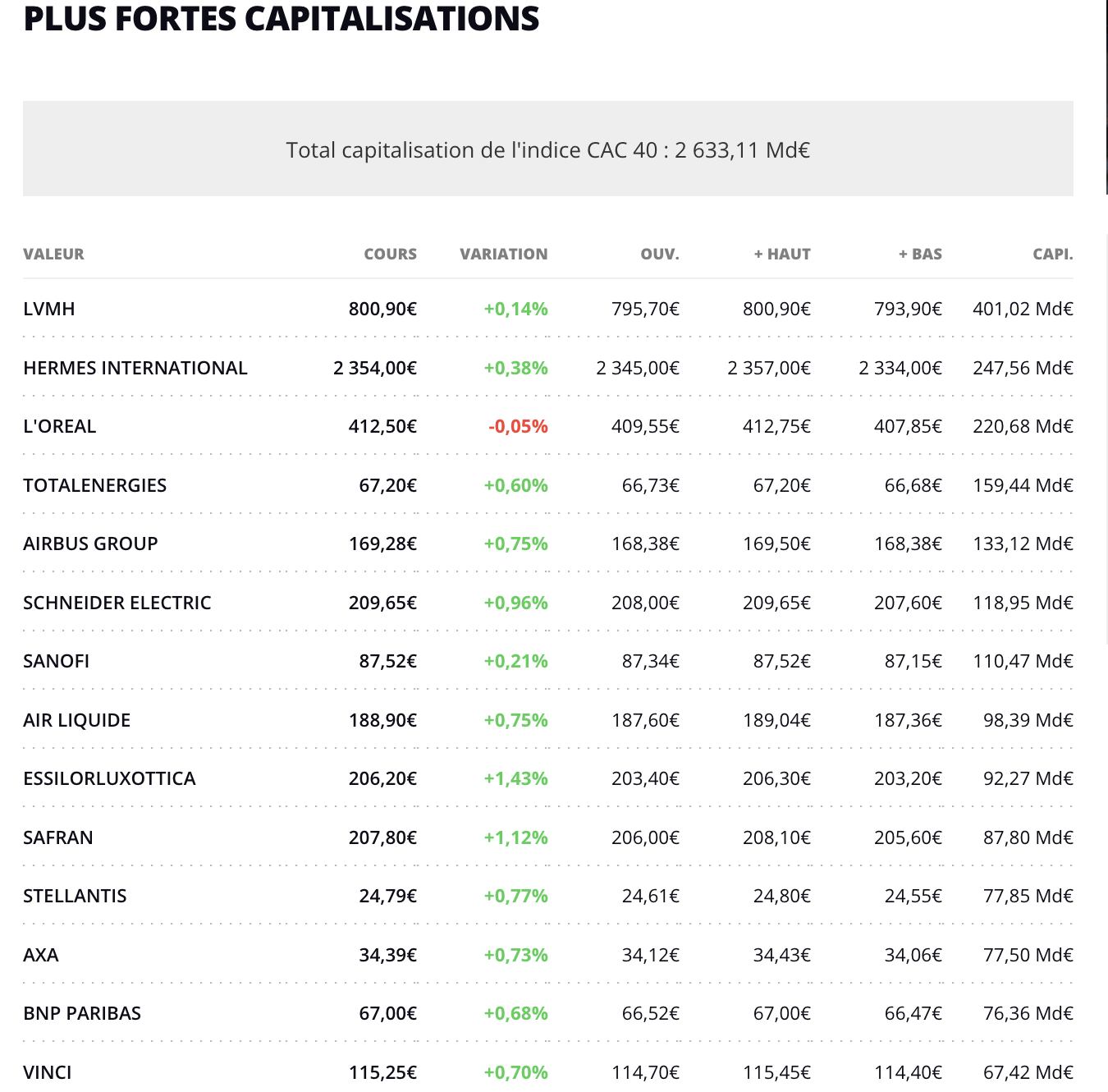 PLUS FORTES CAPITALISATIONS

Total capitalisation de l'indice CAC 40 : 2 633,11 Md€

| VALEUR | COURS | VARIATION | OUV. | + HAUT | + BAS | CAPI. |
|---|---|---|---|---|---|---|
| LVMH | 800,90€ | +0,14% | 795,70€ | 800,90€ | 793,90€ | 401,02 Md€ |
| HERMES INTERNATIONAL | 2 354,00€ | +0,38% | 2 345,00€ | 2 357,00€ | 2 334,00€ | 247,56 Md€ |
| L'OREAL | 412,50€ | -0,05% | 409,55€ | 412,75€ | 407,85€ | 220,68 Md€ |
| TOTALENERGIES | 67,20€ | +0,60% | 66,73€ | 67,20€ | 66,68€ | 159,44 Md€ |
| AIRBUS GROUP | 169,28€ | +0,75% | 168,38€ | 169,50€ | 168,38€ | 133,12 Md€ |
| SCHNEIDER ELECTRIC | 209,65€ | +0,96% | 208,00€ | 209,65€ | 207,60€ | 118,95 Md€ |
| SANOFI | 87,52€ | +0,21% | 87,34€ | 87,52€ | 87,15€ | 110,47 Md€ |
| AIR LIQUIDE | 188,90€ | +0,75% | 187,60€ | 189,04€ | 187,36€ | 98,39 Md€ |
| ESSILORLUXOTTICA | 206,20€ | +1,43% | 203,40€ | 206,30€ | 203,20€ | 92,27 Md€ |
| SAFRAN | 207,80€ | +1,12% | 206,00€ | 208,10€ | 205,60€ | 87,80 Md€ |
| STELLANTIS | 24,79€ | +0,77% | 24,61€ | 24,80€ | 24,55€ | 77,85 Md€ |
| AXA | 34,39€ | +0,73% | 34,12€ | 34,43€ | 34,06€ | 77,50 Md€ |
| BNP PARIBAS | 67,00€ | +0,68% | 66,52€ | 67,00€ | 66,47€ | 76,36 Md€ |
| VINCI | 115,25€ | +0,70% | 114,70€ | 115,45€ | 114,40€ | 67,42 Md€ |